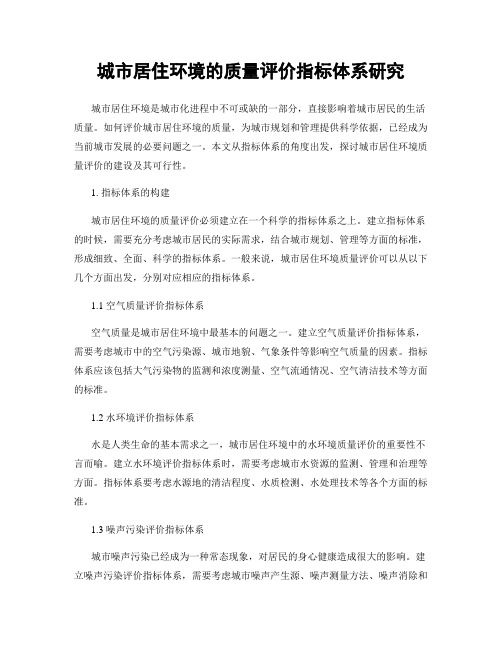 城市居住环境的质量评价指标体系研究

城市居住环境是城市化进程中不可或缺的一部分，直接影响着城市居民的生活质量。如何评价城市居住环境的质量，为城市规划和管理提供科学依据，已经成为当前城市发展的必要问题之一。本文从指标体系的角度出发，探讨城市居住环境质量评价的建设及其可行性。

1. 指标体系的构建

城市居住环境的质量评价必须建立在一个科学的指标体系之上。建立指标体系的时候，需要充分考虑城市居民的实际需求，结合城市规划、管理等方面的标准，形成细致、全面、科学的指标体系。一般来说，城市居住环境质量评价可以从以下几个方面出发，分别对应相应的指标体系。

1.1 空气质量评价指标体系

空气质量是城市居住环境中最基本的问题之一。建立空气质量评价指标体系，需要考虑城市中的空气污染源、城市地貌、气象条件等影响空气质量的因素。指标体系应该包括大气污染物的监测和浓度测量、空气流通情况、空气清洁技术等方面的标准。

1.2 水环境评价指标体系

水是人类生命的基本需求之一，城市居住环境中的水环境质量评价的重要性不言而喻。建立水环境评价指标体系时，需要考虑城市水资源的监测、管理和治理等方面。指标体系要考虑水源地的清洁程度、水质检测、水处理技术等各个方面的标准。

1.3 噪声污染评价指标体系

城市噪声污染已经成为一种常态现象，对居民的身心健康造成很大的影响。建立噪声污染评价指标体系，需要考虑城市噪声产生源、噪声测量方法、噪声消除和